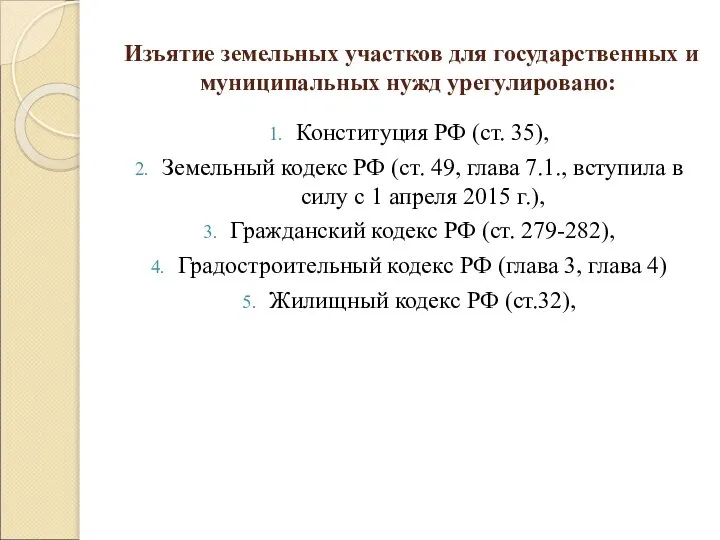 Изъятие земельных участков для государственных и муниципальных нужд урегулировано:

1. Конституция РФ (ст. 35),
2. Земельный кодекс РФ (ст. 49, глава 7.1., вступила в силу с 1 апреля 2015 г.),
3. Гражданский кодекс РФ (ст. 279-282),
4. Градостроительный кодекс РФ (глава 3, глава 4)
5. Жилищный кодекс РФ (ст.32),